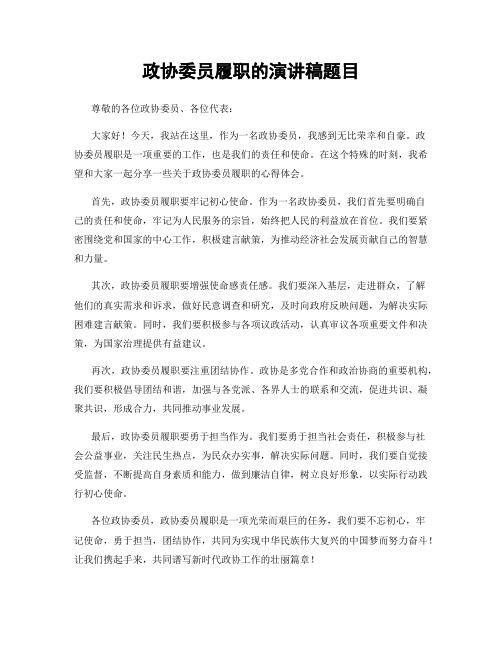 政协委员履职的演讲稿题目

尊敬的各位政协委员、各位代表：

大家好！今天，我站在这里，作为一名政协委员，我感到无比荣幸和自豪。政协委员履职是一项重要的工作，也是我们的责任和使命。在这个特殊的时刻，我希望和大家一起分享一些关于政协委员履职的心得体会。

首先，政协委员履职要牢记初心使命。作为一名政协委员，我们首先要明确自己的责任和使命，牢记为人民服务的宗旨，始终把人民的利益放在首位。我们要紧密围绕党和国家的中心工作，积极建言献策，为推动经济社会发展贡献自己的智慧和力量。

其次，政协委员履职要增强使命感责任感。我们要深入基层，走进群众，了解他们的真实需求和诉求，做好民意调查和研究，及时向政府反映问题，为解决实际困难建言献策。同时，我们要积极参与各项议政活动，认真审议各项重要文件和决策，为国家治理提供有益建议。

再次，政协委员履职要注重团结协作。政协是多党合作和政治协商的重要机构，我们要积极倡导团结和谐，加强与各党派、各界人士的联系和交流，促进共识、凝聚共识，形成合力，共同推动事业发展。

最后，政协委员履职要勇于担当作为。我们要勇于担当社会责任，积极参与社会公益事业，关注民生热点，为民众办实事，解决实际问题。同时，我们要自觉接受监督，不断提高自身素质和能力，做到廉洁自律，树立良好形象，以实际行动践行初心使命。

各位政协委员，政协委员履职是一项光荣而艰巨的任务，我们要不忘初心，牢记使命，勇于担当，团结协作，共同为实现中华民族伟大复兴的中国梦而努力奋斗！让我们携起手来，共同谱写新时代政协工作的壮丽篇章！